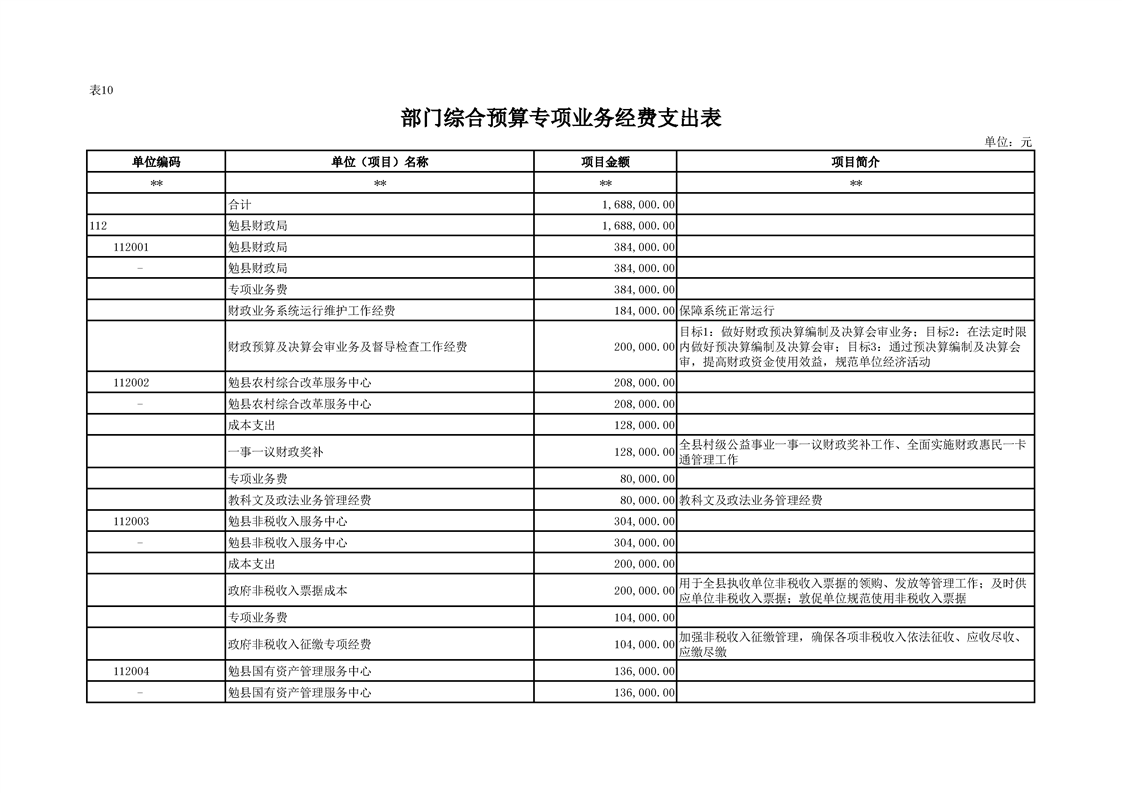 表10

部门综合预算专项业务经费支出表

单位：元

| 单位编码 | 单位（项目）名称 | 项目金额 | 项目简介 |
|---|---|---|---|
| ** | ** | ** | ** |
|  | 合计 | 1,688,000.00 |  |
| 112 | 勉县财政局 | 1,688,000.00 |  |
| 112001 | 勉县财政局 | 384,000.00 |  |
| - | 勉县财政局 | 384,000.00 |  |
|  | 专项业务费 | 384,000.00 |  |
|  | 财政业务系统运行维护工作经费 | 184,000.00 | 保障系统正常运行 |
|  | 财政预算及决算会审业务及督导检查工作经费 | 200,000.00 | 目标1：做好财政预决算编制及决算会审业务；目标2：在法定时限内做好预决算编制及决算会审；目标3：通过预决算编制及决算会审，提高财政资金使用效益，规范单位经济活动 |
| 112002 | 勉县农村综合改革服务中心 | 208,000.00 |  |
| - | 勉县农村综合改革服务中心 | 208,000.00 |  |
|  | 成本支出 | 128,000.00 |  |
|  | 一事一议财政奖补 | 128,000.00 | 全县村级公益事业一事一议财政奖补工作、全面实施财政惠民一卡通管理工作 |
|  | 专项业务费 | 80,000.00 |  |
|  | 教科文及政法业务管理经费 | 80,000.00 | 教科文及政法业务管理经费 |
| 112003 | 勉县非税收入服务中心 | 304,000.00 |  |
| - | 勉县非税收入服务中心 | 304,000.00 |  |
|  | 成本支出 | 200,000.00 |  |
|  | 政府非税收入票据成本 | 200,000.00 | 用于全县执收单位非税收入票据的领购、发放等管理工作；及时供应单位非税收入票据；敦促单位规范使用非税收入票据 |
|  | 专项业务费 | 104,000.00 |  |
|  | 政府非税收入征缴专项经费 | 104,000.00 | 加强非税收入征缴管理，确保各项非税收入依法征收、应收尽收、应缴尽缴 |
| 112004 | 勉县国有资产管理服务中心 | 136,000.00 |  |
| - | 勉县国有资产管理服务中心 | 136,000.00 |  |